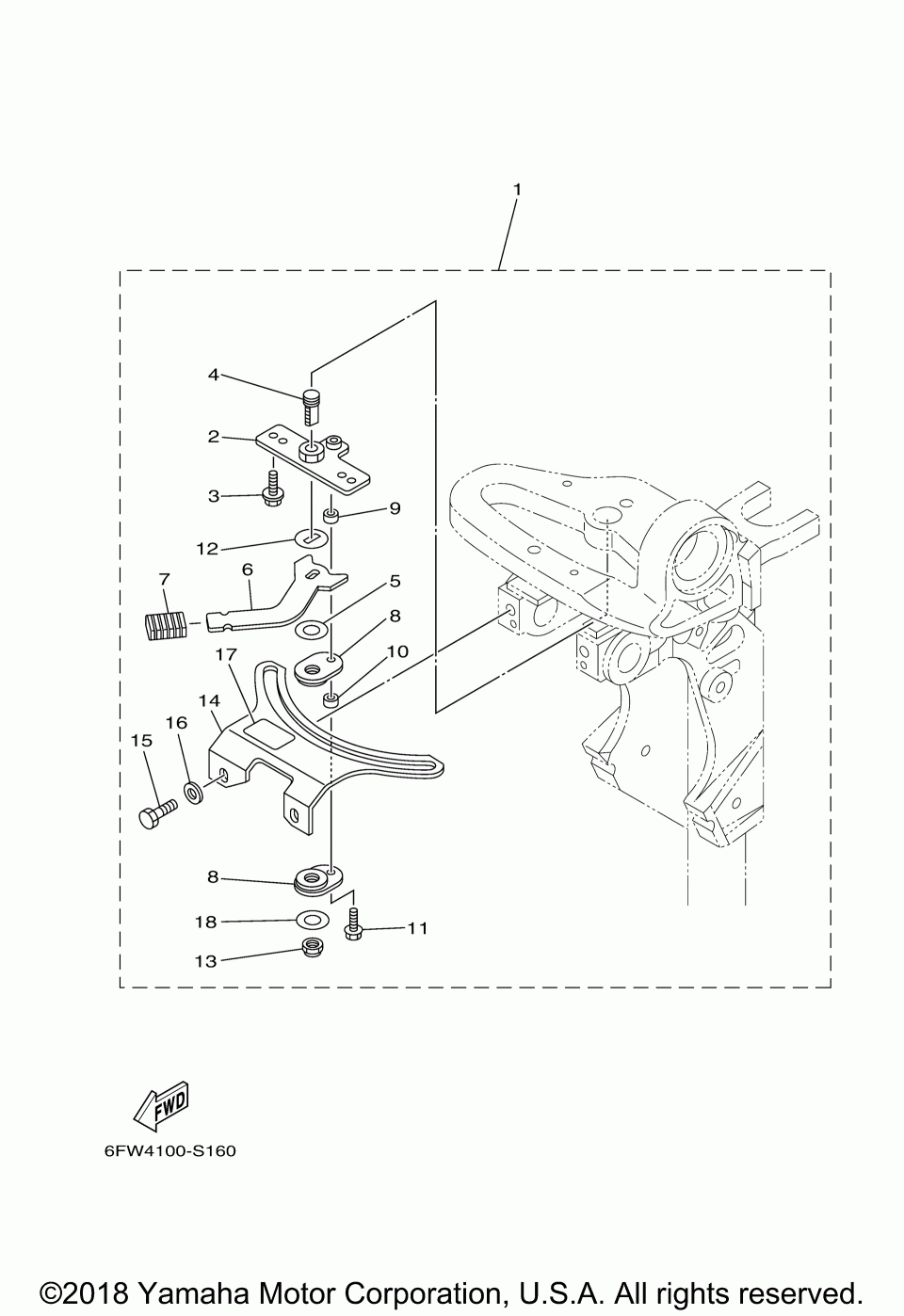 1
4
2
3
9
12
7
6
5
8
10
17
14
16
15
8
18
11
13

FWD
6FW4100-S160

©2018 Yamaha Motor Corporation, U.S.A. All rights reserved.